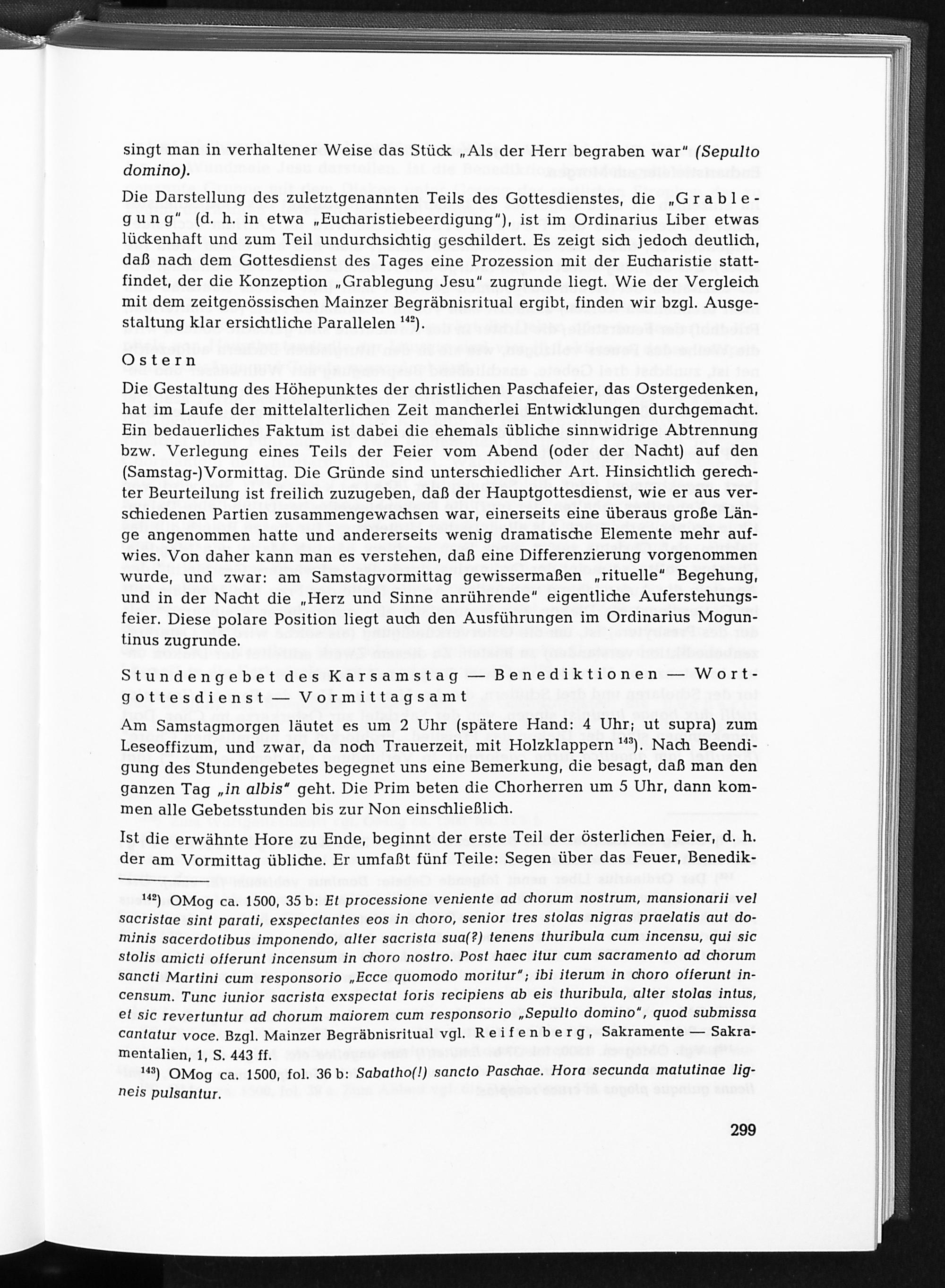 singt man in verhaltener Weise das Stück „Als der Herr begraben war" (Sepulto domino).

Die Darstellung des zuletztgenannten Teils des Gottesdienstes, die „Grablegung" (d. h. in etwa „Eucharistiebeerdigung"), ist im Ordinarius Liber etwas lückenhaft und zum Teil undurchsichtig geschildert. Es zeigt sich jedoch deutlich, daß nach dem Gottesdienst des Tages eine Prozession mit der Eucharistie stattfindet, der die Konzeption „Grablegung Jesu" zugrunde liegt. Wie der Vergleich mit dem zeitgenössischen Mainzer Begräbnisritual ergibt, finden wir bzgl. Ausgestaltung klar ersichtliche Parallelen $^{142}$).

Ostern

Die Gestaltung des Höhepunktes der christlichen Paschafeier, das Ostergedenken, hat im Laufe der mittelalterlichen Zeit mancherlei Entwicklungen durchgemacht. Ein bedauerliches Faktum ist dabei die ehemals übliche sinnwidrige Abtrennung bzw. Verlegung eines Teils der Feier vom Abend (oder der Nacht) auf den (Samstag-)Vormittag. Die Gründe sind unterschiedlicher Art. Hinsichtlich gerechter Beurteilung ist freilich zuzugeben, daß der Hauptgottesdienst, wie er aus verschiedenen Partien zusammengewachsen war, einerseits eine überaus große Länge angenommen hatte und andererseits wenig dramatische Elemente mehr aufwies. Von daher kann man es verstehen, daß eine Differenzierung vorgenommen wurde, und zwar: am Samstagvormittag gewissermaßen „rituelle" Begehung, und in der Nacht die „Herz und Sinne anrührende" eigentliche Auferstehungsfeier. Diese polare Position liegt auch den Ausführungen im Ordinarius Moguntinus zugrunde.

Stundengebet des Karsamstag — Benediktionen — Wortgottesdienst — Vormittagsamt

Am Samstagmorgen läutet es um 2 Uhr (spätere Hand: 4 Uhr; ut supra) zum Leseoffizum, und zwar, da noch Trauerzeit, mit Holzklappern $^{143}$). Nach Beendigung des Stundengebetes begegnet uns eine Bemerkung, die besagt, daß man den ganzen Tag „in albis" geht. Die Prim beten die Chorherren um 5 Uhr, dann kommen alle Gebetsstunden bis zur Non einschließlich.

Ist die erwähnte Hore zu Ende, beginnt der erste Teil der österlichen Feier, d. h. der am Vormittag übliche. Er umfaßt fünf Teile: Segen über das Feuer, Benedik-

$^{142}$) OMog ca. 1500, 35 b: Et processione veniente ad chorum nostrum, mansionarii vel sacristae sint parati, exspectantes eos in choro, senior tres stolas nigras praelatis aut dominis sacerdotibus imponendo, alter sacrista sua(?) tenens thuribula cum incensu, qui sic stolis amicti offerunt incensum in choro nostro. Post haec itur cum sacramento ad chorum sancti Martini cum responsorio „Ecce quomodo moritur"; ibi iterum in choro offerunt incensum. Tunc iunior sacrista exspectat foris recipiens ab eis thuribula, alter stolas intus, et sic revertuntur ad chorum maiorem cum responsorio „Sepulto domino", quod submissa cantatur voce. Bzgl. Mainzer Begräbnisritual vgl. Reifenberg, Sakramente — Sakramentalien, 1, S. 443 ff.

$^{143}$) OMog ca. 1500, fol. 36 b: Sabatho(!) sancto Paschae. Hora secunda matutinae ligneis pulsantur.

299